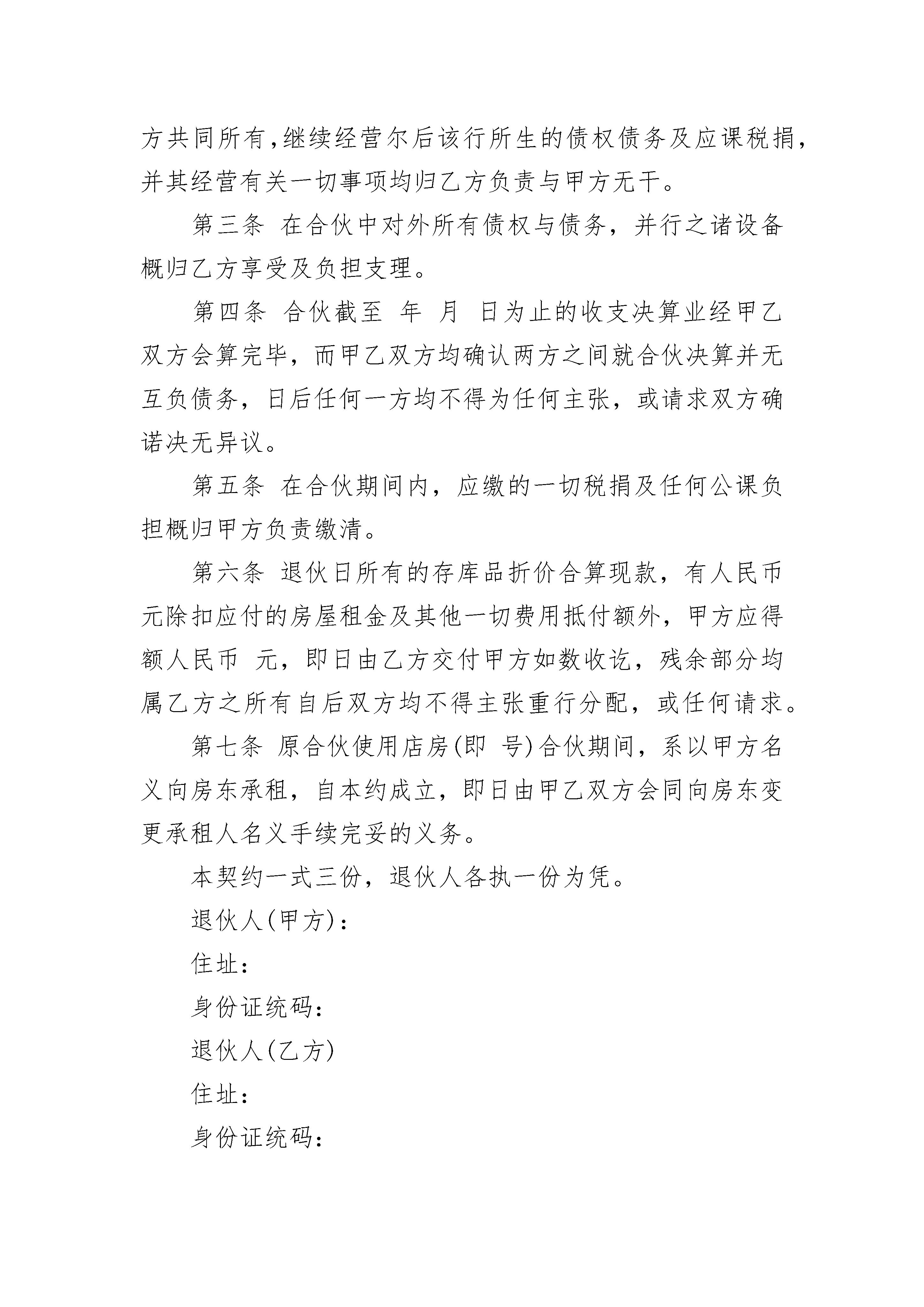 方共同所有,继续经营尔后该行所生的债权债务及应课税捐，并其经营有关一切事项均归乙方负责与甲方无干。

第三条 在合伙中对外所有债权与债务，并行之诸设备概归乙方享受及负担支理。

第四条 合伙截至 年 月 日为止的收支决算业经甲乙双方会算完毕，而甲乙双方均确认两方之间就合伙决算并无互负债务，日后任何一方均不得为任何主张，或请求双方确诺决无异议。

第五条 在合伙期间内，应缴的一切税捐及任何公课负担概归甲方负责缴清。

第六条 退伙日所有的存库品折价合算现款，有人民币元除扣应付的房屋租金及其他一切费用抵付额外，甲方应得额人民币 元，即日由乙方交付甲方如数收讫，残余部分均属乙方之所有自后双方均不得主张重行分配，或任何请求。

第七条 原合伙使用店房(即 号)合伙期间，系以甲方名义向房东承租，自本约成立，即日由甲乙双方会同向房东变更承租人名义手续完妥的义务。

本契约一式三份，退伙人各执一份为凭。

退伙人(甲方)：

住址：

身份证统码：

退伙人(乙方)

住址：

身份证统码：